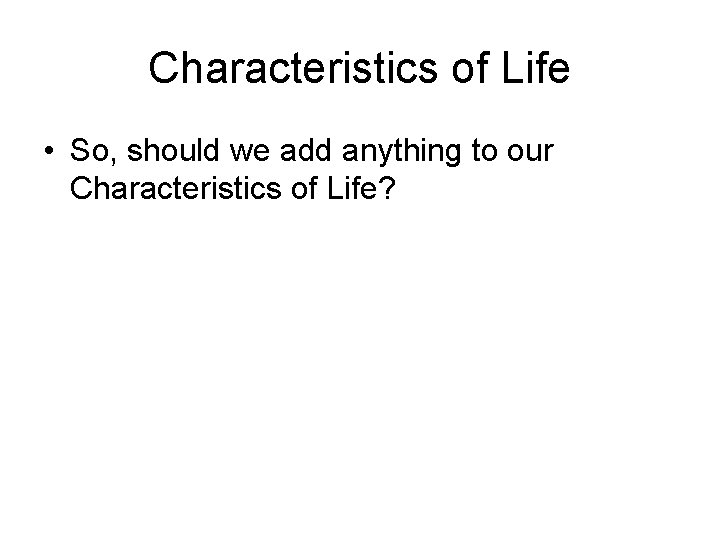 Characteristics of Life

• So, should we add anything to our Characteristics of Life?